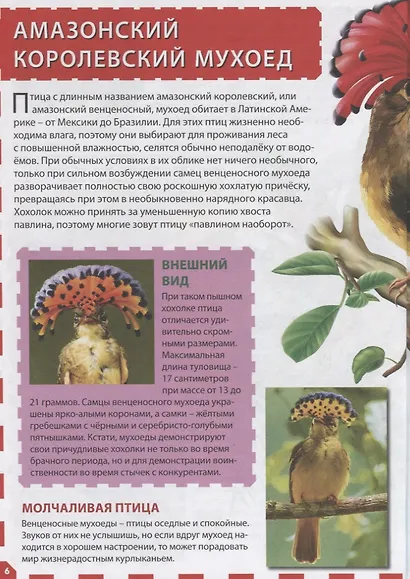 АМАЗОНСКИЙ КОРОЛЕВСКИЙ МУХОЕД

Птица с длинным названием амазонский королевский, или амазонский венценосный, мухоед обитает в Латинской Америке – от Мексики до Бразилии. Для этих птиц жизненно необходима влага, поэтому они выбирают для проживания леса с повышенной влажностью, селятся обычно неподалёку от водоёмов. При обычных условиях в их облике нет ничего необычного, только при сильном возбуждении самец венценосного мухоеда разворачивает полностью свою роскошную хохлатую причёску, превращаясь при этом в необыкновенно нарядного красавца. Хохолок можно принять за уменьшенную копию хвоста павлина, поэтому многие зовут птицу «павлином наоборот».

ВНЕШНИЙ ВИД

При таком пышном хохолке птица отличается удивительно скромными размерами. Максимальная длина туловища – 17 сантиметров при массе от 13 до 21 граммов. Самцы венценосного мухоеда украшены ярко-алыми коронами, а самки – жёлтыми гребешками с чёрными и серебристо-голубыми пятнышками. Кстати, мухоеды демонстрируют свои причудливые хохолки не только во время брачного периода, но и для демонстрации воинственности во время стычек с конкурентами.

МОЛЧАЛИВАЯ ПТИЦА

Венценосные мухоеды – птицы оседлые и спокойные. Звуков от них не услышишь, но если вдруг мухоед находится в хорошем настроении, то может порадовать мир жизнерадостным курлыканьем.

6